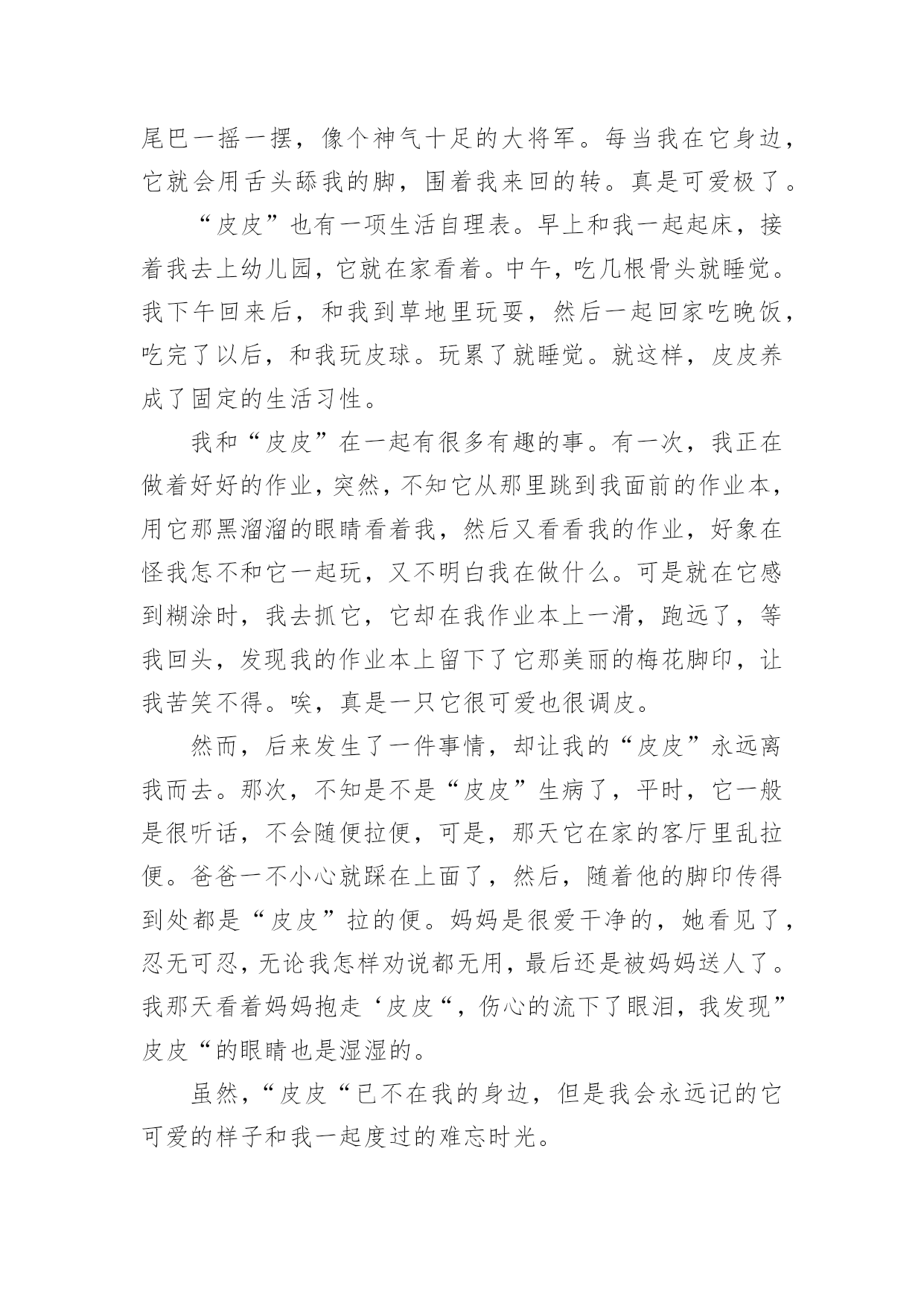 尾巴一摇一摆，像个神气十足的大将军。每当我在它身边，它就会用舌头舔我的脚，围着我来回的转。真是可爱极了。

“皮皮”也有一项生活自理表。早上和我一起起床，接着我去上幼儿园，它就在家看着。中午，吃几根骨头就睡觉。我下午回来后，和我到草地里玩耍，然后一起回家吃晚饭，吃完了以后，和我玩皮球。玩累了就睡觉。就这样，皮皮养成了固定的生活习性。

我和“皮皮”在一起有很多有趣的事。有一次，我正在做着好好的作业，突然，不知它从那里跳到我面前的作业本，用它那黑溜溜的眼睛看着我，然后又看看我的作业，好象在怪我怎不和它一起玩，又不明白我在做什么。可是就在它感到糊涂时，我去抓它，它却在我作业本上一滑，跑远了，等我回头，发现我的作业本上留下了它那美丽的梅花脚印，让我苦笑不得。唉，真是一只它很可爱也很调皮。

然而，后来发生了一件事情，却让我的“皮皮”永远离我而去。那次，不知是不是“皮皮”生病了，平时，它一般是很听话，不会随便拉便，可是，那天它在家的客厅里乱拉便。爸爸一不小心就踩在上面了，然后，随着他的脚印传得到处都是“皮皮”拉的便。妈妈是很爱干净的，她看见了，忍无可忍，无论我怎样劝说都无用，最后还是被妈妈送人了。我那天看着妈妈抱走‘皮皮“，伤心的流下了眼泪，我发现”皮皮“的眼睛也是湿湿的。

虽然，“皮皮“已不在我的身边，但是我会永远记的它可爱的样子和我一起度过的难忘时光。